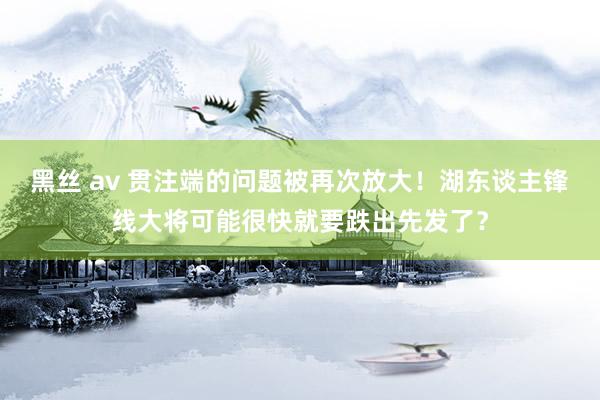 黑丝 av 贯注端的问题被再次放大！湖东谈主锋线大将可能很快就要跌出先发了？